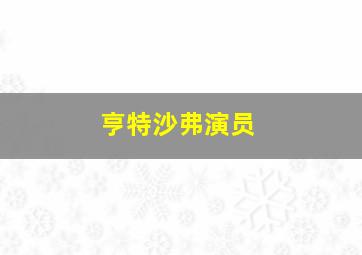 亨特沙弗演员